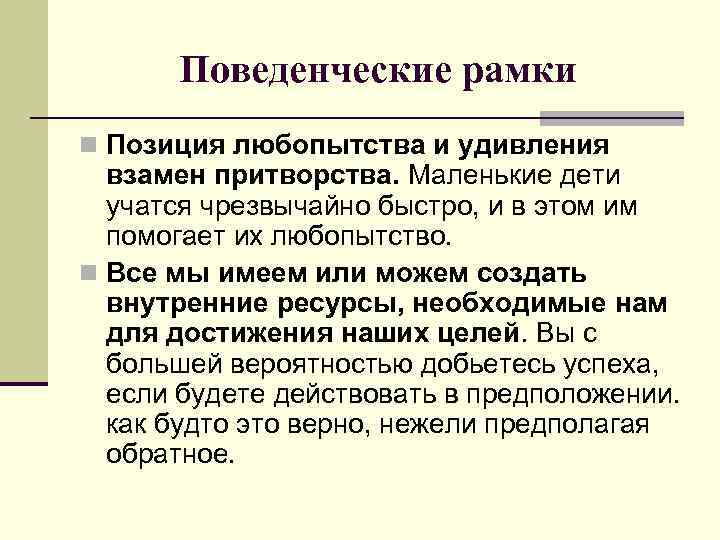 Поведенческие рамки

Позиция любопытства и удивления взамен притворства. Маленькие дети учатся чрезвычайно быстро, и в этом им помогает их любопытство.

Все мы имеем или можем создать внутренние ресурсы, необходимые нам для достижения наших целей. Вы с большей вероятностью добьетесь успеха, если будете действовать в предположении. как будто это верно, нежели предполагая обратное.